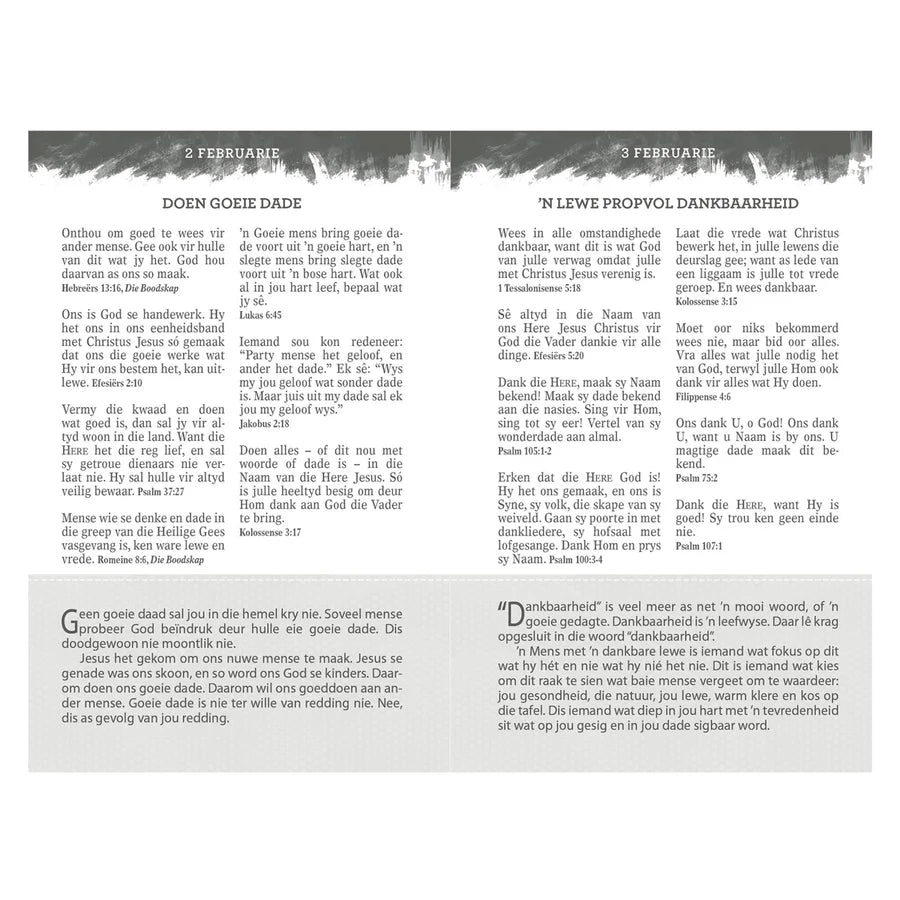 2 FEBRUARIE

DOEN GOEIE DADE

Onthou om goed te wees vir ander mense. Gee ook vir hulle van dit wat jy het. God hou daarvan as ons so maak. Hebreërs 13:16, Die Boodskap

Ons is God se handewerk. Hy het ons in ons eenheidsband met Christus Jesus só gemaak dat ons die goeie werke wat Hy vir ons bestem het, kan uitlewe. Efesiërs 2:10

Vermy die kwaad en doen wat goed is, dan sal jy vir altyd woon in die land. Want die HERE het die reg lief, en sal sy getroue dienaars nie verlaat nie. Hy sal hulle vir altyd veilig bewaar. Psalm 37:27

Mense wie se denke en dade in die greep van die Heilige Gees vasgevang is, ken ware lewe en vrede. Romeine 8:6, Die Boodskap

'n Goeie mens bring goeie dade voort uit 'n goeie hart, en 'n slegte mens bring slegte dade voort uit 'n bose hart. Wat ook al in jou hart leef, bepaal wat jy sê. Lukas 6:45

Iemand sou kon redeneer: "Party mense het geloof, en ander het dade." Ek sê: "Wys my jou geloof wat sonder dade is. Maar juis uit my dade sal ek jou my geloof wys." Jakobus 2:18

Doen alles – of dit nou met woorde of dade is – in die Naam van die Here Jesus. Só is julle heeltyd besig om deur Hom dank aan God die Vader te bring. Kolossense 3:17

Geen goeie daad sal jou in die hemel kry nie. Soveel mense probeer God beïndruk deur hulle eie goeie dade. Dis doodgewoon nie moontlik nie.
Jesus het gekom om ons nuwe mense te maak. Jesus se genade was ons skoon, en so word ons God se kinders. Daarom doen ons goeie dade. Daarom wil ons goeddoen aan ander mense. Goeie dade is nie ter wille van redding nie. Nee, dis as gevolg van jou redding.

3 FEBRUARIE

'N LEWE PROPVOL DANKBAARHEID

Wees in alle omstandighede dankbaar, want dit is wat God van julle verwag omdat julle met Christus Jesus verenig is. 1 Tessalonisense 5:18

Sê altyd in die Naam van ons Here Jesus Christus vir God die Vader dankie vir alle dinge. Efesiërs 5:20

Dank die HERE, maak sy Naam bekend! Maak sy dade bekend aan die nasies. Sing vir Hom, sing tot sy eer! Vertel van sy wonderdade aan almal. Psalm 105:1-2

Erken dat die HERE God is! Hy het ons gemaak, en ons is Syne, sy volk, die skape van sy weiveld. Gaan sy poorte in met dankliedere, sy hofsaal met lofgesange. Dank Hom en prys sy Naam. Psalm 100:3-4

Laat die vrede wat Christus bewerk het, in julle lewens die deurslag gee; want as lede van een liggaam is julle tot vrede geroep. En wees dankbaar. Kolossense 3:15

Moet oor niks bekommerd wees nie, maar bid oor alles. Vra alles wat julle nodig het van God, terwyl julle Hom ook dank vir alles wat Hy doen. Filippense 4:6

Ons dank U, o God! Ons dank U, want u Naam is by ons. U magtige dade maak dit bekend. Psalm 75:2

Dank die HERE, want Hy is goed! Sy trou ken geen einde nie. Psalm 107:1

"Dankbaarheid" is veel meer as net 'n mooi woord, of 'n goeie gedagte. Dankbaarheid is 'n leefwyse. Daar lê krag opgesluit in die woord "dankbaarheid".
'n Mens met 'n dankbare lewe is iemand wat fokus op dit wat hy hét en nie wat hy nié het nie. Dit is iemand wat kies om dit raak te sien wat baie mense vergeet om te waardeer: jou gesondheid, die natuur, jou lewe, warm klere en kos op die tafel. Dis iemand wat diep in jou hart met 'n tevredenheid sit wat op jou gesig en in jou dade sigbaar word.